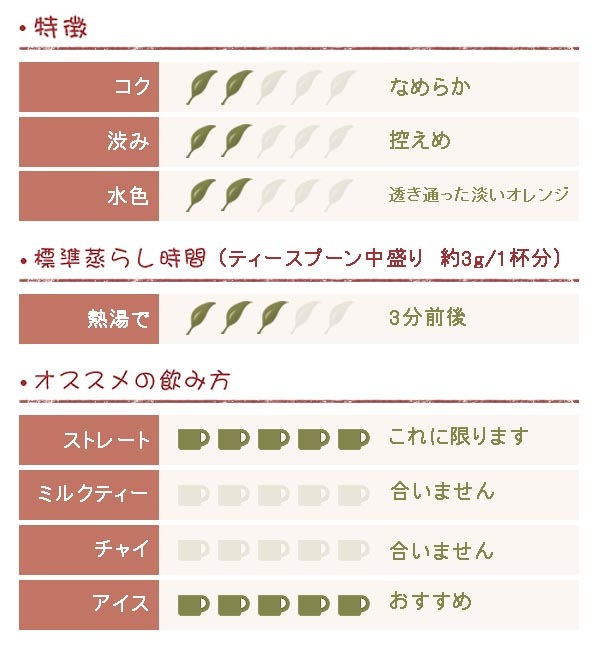 • 特徴

コク なめらか

渋み 控えめ

水色 透き通った淡いオレンジ

• 標準蒸らし時間（ティースプーン中盛り 約3g/1杯分）

熱湯で 3分前後

• オススメの飲み方

ストレート これに限ります

ミルクティー 合いません

チャイ 合いません

アイス おすすめ